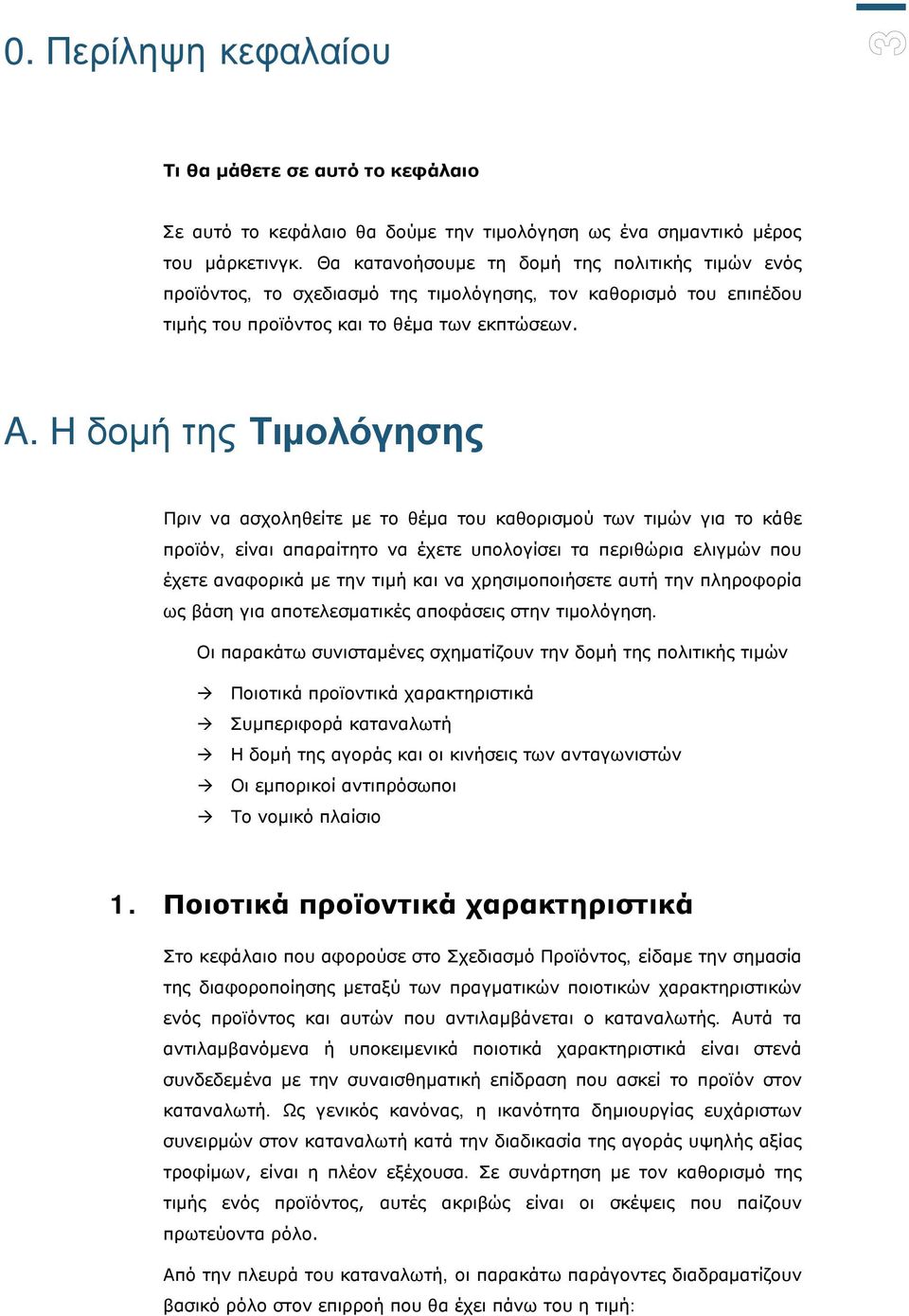 0. Περίληψη κεφαλαίου

3

Τι θα μάθετε σε αυτό το κεφάλαιο

Σε αυτό το κεφάλαιο θα δούμε την τιμολόγηση ως ένα σημαντικό μέρος του μάρκετινγκ. Θα κατανοήσουμε τη δομή της πολιτικής τιμών ενός προϊόντος, το σχεδιασμό της τιμολόγησης, τον καθορισμό του επιπέδου τιμής του προϊόντος και το θέμα των εκπτώσεων.

Α. Η δομή της Τιμολόγησης

Πριν να ασχοληθείτε με το θέμα του καθορισμού των τιμών για το κάθε προϊόν, είναι απαραίτητο να έχετε υπολογίσει τα περιθώρια ελιγμών που έχετε αναφορικά με την τιμή και να χρησιμοποιήσετε αυτή την πληροφορία ως βάση για αποτελεσματικές αποφάσεις στην τιμολόγηση.

Οι παρακάτω συνισταμένες σχηματίζουν την δομή της πολιτικής τιμών

→ Ποιοτικά προϊοντικά χαρακτηριστικά
→ Συμπεριφορά καταναλωτή
→ Η δομή της αγοράς και οι κινήσεις των ανταγωνιστών
→ Οι εμπορικοί αντιπρόσωποι
→ Το νομικό πλαίσιο

1. Ποιοτικά προϊοντικά χαρακτηριστικά

Στο κεφάλαιο που αφορούσε στο Σχεδιασμό Προϊόντος, είδαμε την σημασία της διαφοροποίησης μεταξύ των πραγματικών ποιοτικών χαρακτηριστικών ενός προϊόντος και αυτών που αντιλαμβάνεται ο καταναλωτής. Αυτά τα αντιλαμβανόμενα ή υποκειμενικά ποιοτικά χαρακτηριστικά είναι στενά συνδεδεμένα με την συναισθηματική επίδραση που ασκεί το προϊόν στον καταναλωτή. Ως γενικός κανόνας, η ικανότητα δημιουργίας ευχάριστων συνειρμών στον καταναλωτή κατά την διαδικασία της αγοράς υψηλής αξίας τροφίμων, είναι η πλέον εξέχουσα. Σε συνάρτηση με τον καθορισμό της τιμής ενός προϊόντος, αυτές ακριβώς είναι οι σκέψεις που παίζουν πρωτεύοντα ρόλο.

Από την πλευρά του καταναλωτή, οι παρακάτω παράγοντες διαδραματίζουν βασικό ρόλο στον επιρροή που θα έχει πάνω του η τιμή: